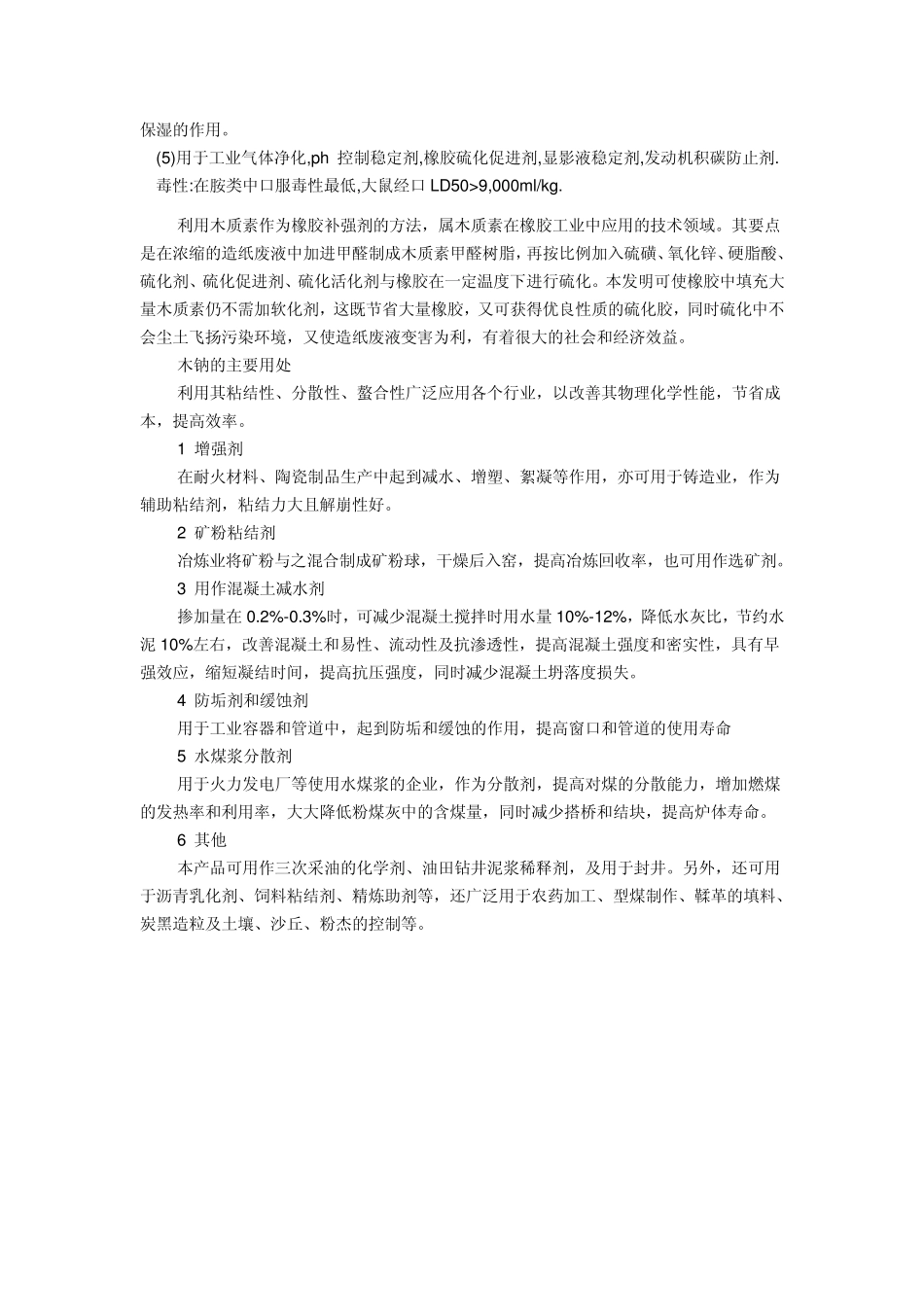 保湿的作用。

(5)用于工业气体净化,ph 控制稳定剂,橡胶硫化促进剂,显影液稳定剂,发动机积碳防止剂.
毒性:在胺类中口服毒性最低,大鼠经口 LD50>9,000ml/kg.

利用木质素作为橡胶补强剂的方法，属木质素在橡胶工业中应用的技术领域。其要点是在浓缩的造纸废液中加进甲醛制成木质素甲醛树脂，再按比例加入硫磺、氧化锌、硬脂酸、硫化剂、硫化促进剂、硫化活化剂与橡胶在一定温度下进行硫化。本发明可使橡胶中填充大量木质素仍不需加软化剂，这既节省大量橡胶，又可获得优良性质的硫化胶，同时硫化中不会尘土飞扬污染环境，又使造纸废液变害为利，有着很大的社会和经济效益。

木钠的主要用处

利用其粘结性、分散性、螯合性广泛应用各个行业，以改善其物理化学性能，节省成本，提高效率。

1 增强剂

在耐火材料、陶瓷制品生产中起到减水、增塑、絮凝等作用，亦可用于铸造业，作为辅助粘结剂，粘结力大且解崩性好。

2 矿粉粘结剂

冶炼业将矿粉与之混合制成矿粉球，干燥后入窑，提高冶炼回收率，也可用作选矿剂。

3 用作混凝土减水剂

掺加量在 0.2%-0.3%时，可减少混凝土搅拌时用水量 10%-12%，降低水灰比，节约水泥 10%左右，改善混凝土和易性、流动性及抗渗透性，提高混凝土强度和密实性，具有早强效应，缩短凝结时间，提高抗压强度，同时减少混凝土坍落度损失。

4 防垢剂和缓蚀剂

用于工业容器和管道中，起到防垢和缓蚀的作用，提高窗口和管道的使用寿命

5 水煤浆分散剂

用于火力发电厂等使用水煤浆的企业，作为分散剂，提高对煤的分散能力，增加燃煤的发热率和利用率，大大降低粉煤灰中的含煤量，同时减少搭桥和结块，提高炉体寿命。

6 其他

本产品可用作三次采油的化学剂、油田钻井泥浆稀释剂，及用于封井。另外，还可用于沥青乳化剂、饲料粘结剂、精炼助剂等，还广泛用于农药加工、型煤制作、鞣革的填料、炭黑造粒及土壤、沙丘、粉杰的控制等。